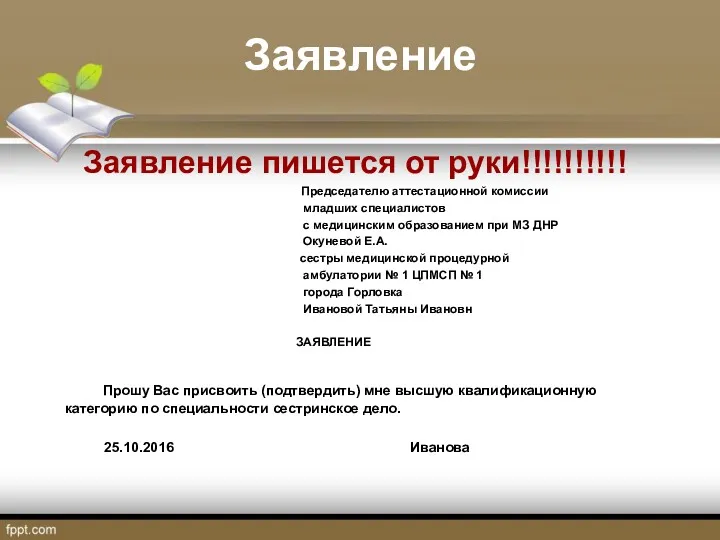 Заявление

Заявление пишется от руки!!!!!!!!!!

Председателю аттестационной комиссии
младших специалистов
с медицинским образованием при МЗ ДНР
Окуневой Е.А.
сестры медицинской процедурной
амбулатории № 1 ЦПМСП № 1
города Горловка
Ивановой Татьяны Ивановн

ЗАЯВЛЕНИЕ

Прошу Вас присвоить (подтвердить) мне высшую квалификационную категорию по специальности сестринское дело.

25.10.2016 Иванова

fppt.com